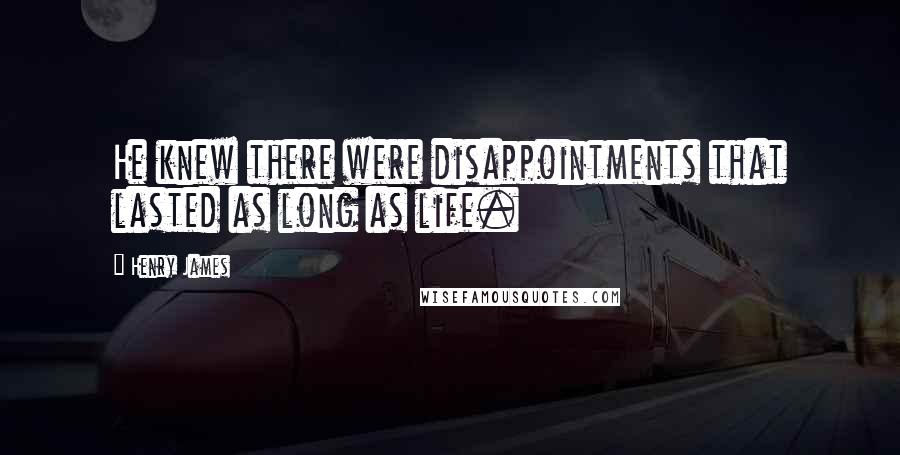 He knew there were disappointments that lasted as long as life.

Henry James

WISEFAMOUSQUOTES.COM